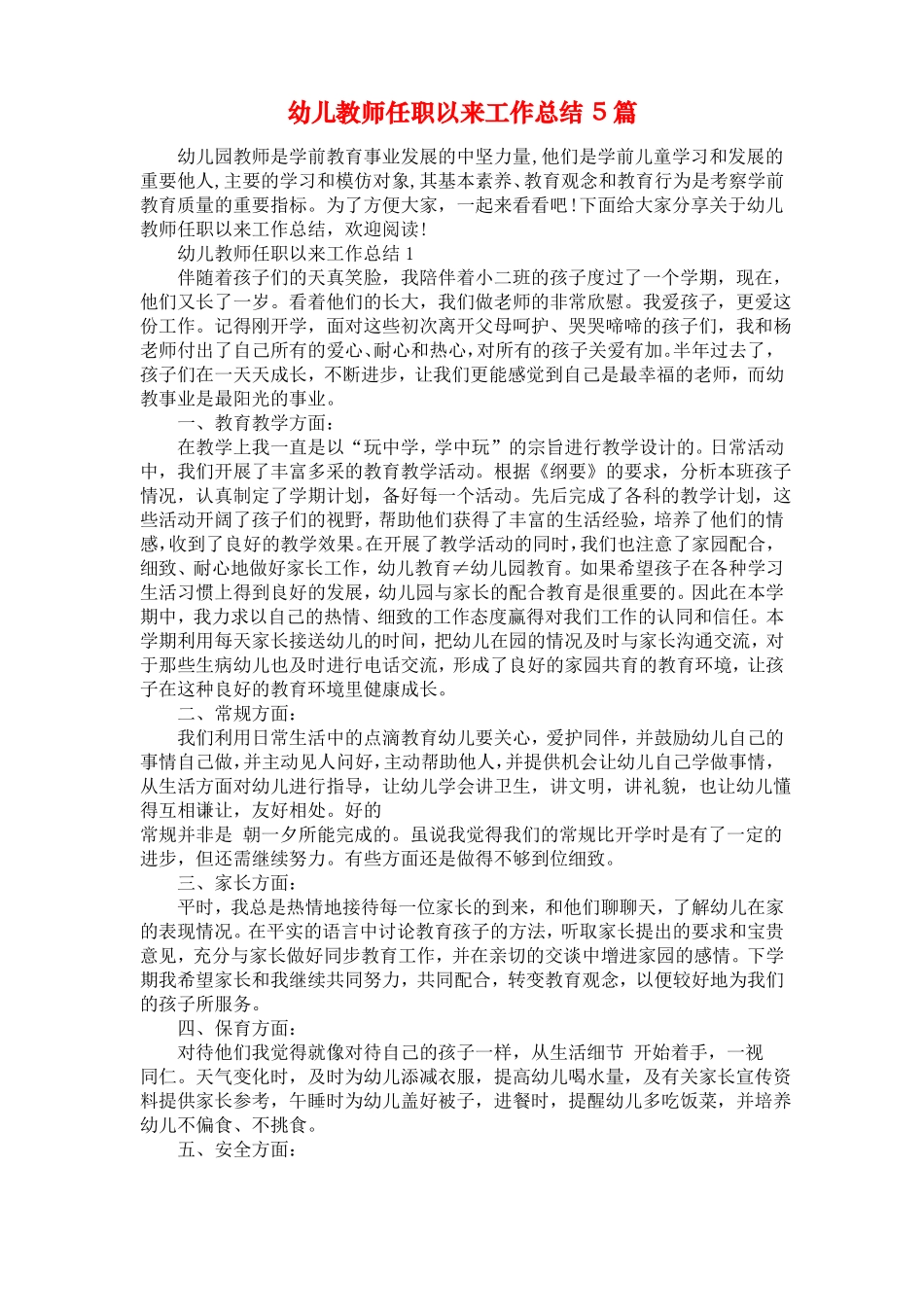 幼儿教师任职以来工作总结 5 篇

幼儿园教师是学前教育事业发展的中坚力量,他们是学前儿童学习和发展的重要他人,主要的学习和模仿对象,其基本素养、教育观念和教育行为是考察学前教育质量的重要指标。为了方便大家，一起来看看吧!下面给大家分享关于幼儿教师任职以来工作总结，欢迎阅读!

幼儿教师任职以来工作总结 1

伴随着孩子们的天真笑脸，我陪伴着小二班的孩子度过了一个学期，现在,他们又长了一岁。看着他们的长大，我们做老师的非常欣慰。我爱孩子，更爱这份工作。记得刚开学，面对这些初次离开父母呵护、哭哭啼啼的孩子们，我和杨老师付出了自己所有的爱心、耐心和热心，对所有的孩子关爱有加。半年过去了，孩子们在一天天成长，不断进步，让我们更能感觉到自己是最幸福的老师，而幼教事业是最阳光的事业。

一、教育教学方面:

在教学上我一直是以“玩中学，学中玩”的宗旨进行教学设计的。日常活动中，我们开展了丰富多采的教育教学活动。根据《纲要》的要求，分析本班孩子情况，认真制定了学期计划，备好每一个活动。先后完成了各科的教学计划，这些活动开阔了孩子们的视野，帮助他们获得了丰富的生活经验，培养了他们的情感,收到了良好的教学效果。在开展了教学活动的同时,我们也注意了家园配合，细致、耐心地做好家长工作，幼儿教育≠幼儿园教育。如果希望孩子在各种学习生活习惯上得到良好的发展，幼儿园与家长的配合教育是很重要的。因此在本学期中，我力求以自己的热情、细致的工作态度赢得对我们工作的认同和信任。本学期利用每天家长接送幼儿的时间，把幼儿在园的情况及时与家长沟通交流，对于那些生病幼儿也及时进行电话交流，形成了良好的家园共育的教育环境，让孩子在这种良好的教育环境里健康成长。

二、常规方面:

我们利用日常生活中的点滴教育幼儿要关心，爱护同伴，并鼓励幼儿自己的事情自己做，并主动见人问好，主动帮助他人，并提供机会让幼儿自己学做事情，从生活方面对幼儿进行指导，让幼儿学会讲卫生，讲文明，讲礼貌，也让幼儿懂得互相谦让，友好相处。好的
常规并非是 朝一夕所能完成的。虽说我觉得我们的常规比开学时是有了一定的进步，但还需继续努力。有些方面还是做得不够到位细致。

三、家长方面:

平时，我总是热情地接待每一位家长的到来，和他们聊聊天，了解幼儿在家的表现情况。在平实的语言中讨论教育孩子的方法，听取家长提出的要求和宝贵意见，充分与家长做好同步教育工作，并在亲切的交谈中增进家园的感情。下学期我希望家长和我继续共同努力，共同配合，转变教育观念，以便较好地为我们的孩子所服务。

四、保育方面:

对待他们我觉得就像对待自己的孩子一样，从生活细节 开始着手，一视同仁。天气变化时，及时为幼儿添减衣服，提高幼儿喝水量，及有关家长宣传资料提供家长参考，午睡时为幼儿盖好被子，进餐时，提醒幼儿多吃饭菜，并培养幼儿不偏食、不挑食。

五、安全方面: